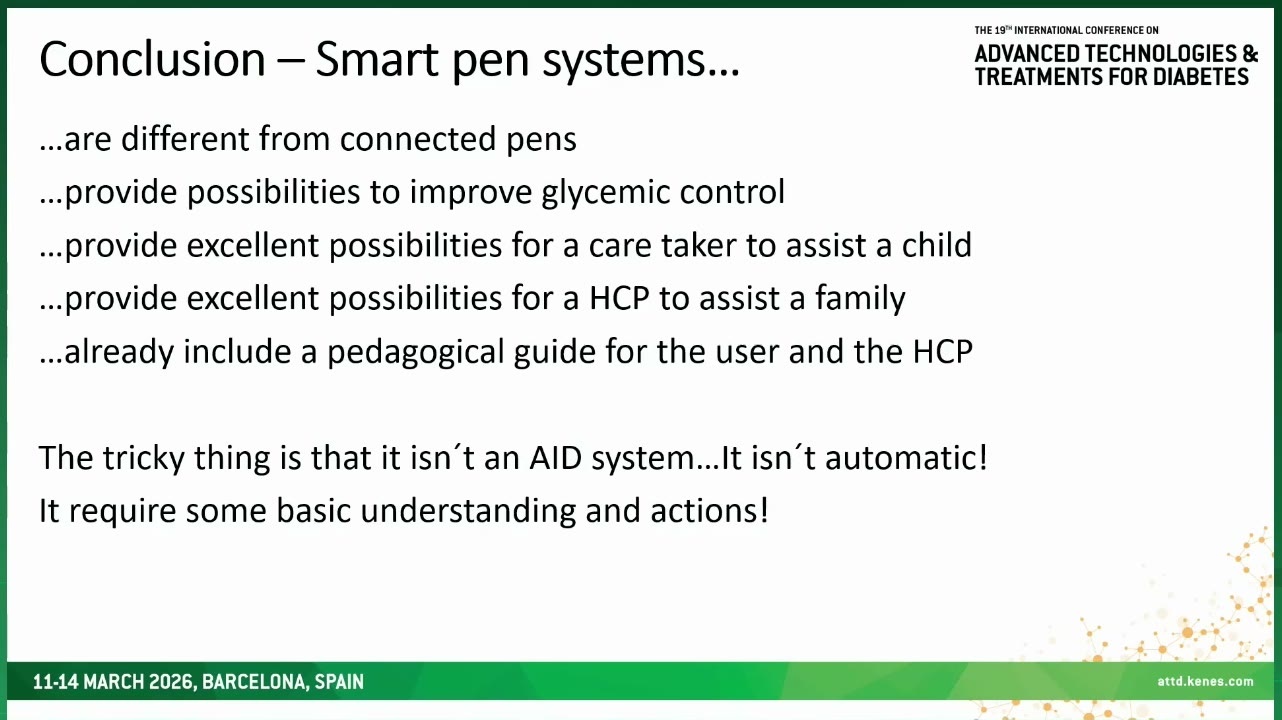 Conclusion – Smart pen systems…

THE 19TH INTERNATIONAL CONFERENCE ON
ADVANCED TECHNOLOGIES & TREATMENTS FOR DIABETES

…are different from connected pens
…provide possibilities to improve glycemic control
…provide excellent possibilities for a care taker to assist a child
…provide excellent possibilities for a HCP to assist a family
…already include a pedagogical guide for the user and the HCP

The tricky thing is that it isn´t an AID system…It isn´t automatic!
It require some basic understanding and actions!

11-14 MARCH 2026, BARCELONA, SPAIN
attd.kenes.com